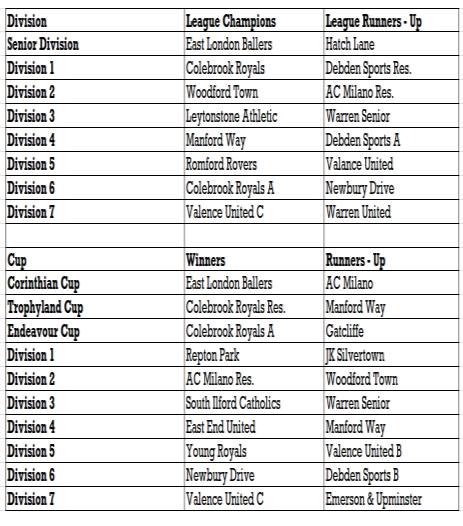 | Division | League Champions | League Runners - Up |
|---|---|---|
| Senior Division | East London Ballers | Hatch Lane |
| Division 1 | Colebrook Royals | Debden Sports Res. |
| Division 2 | Woodford Town | AC Milano Res. |
| Division 3 | Leytonstone Athletic | Warren Senior |
| Division 4 | Manford Way | Debden Sports A |
| Division 5 | Romford Rovers | Valance United |
| Division 6 | Colebrook Royals A | Newbury Drive |
| Division 7 | Valence United C | Warren United |
| | | |
| Cup | Winners | Runners - Up |
| Corinthian Cup | East London Ballers | AC Milano |
| Trophyland Cup | Colebrook Royals Res. | Manford Way |
| Endeavour Cup | Colebrook Royals A | Gatcliffe |
| Division 1 | Repton Park | JK Silvertown |
| Division 2 | AC Milano Res. | Woodford Town |
| Division 3 | South Ilford Catholics | Warren Senior |
| Division 4 | East End United | Manford Way |
| Division 5 | Young Royals | Valence United B |
| Division 6 | Newbury Drive | Debden Sports B |
| Division 7 | Valence United C | Emerson & Upminster |